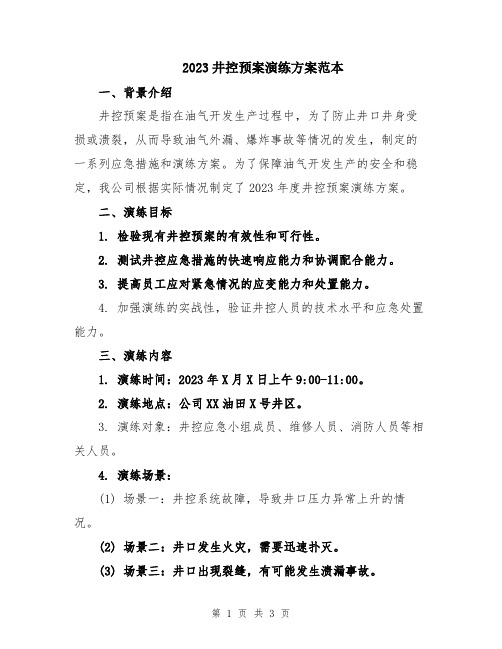 2023井控预案演练方案范本

一、背景介绍

井控预案是指在油气开发生产过程中，为了防止井口井身受损或溃裂，从而导致油气外漏、爆炸事故等情况的发生，制定的一系列应急措施和演练方案。为了保障油气开发生产的安全和稳定，我公司根据实际情况制定了2023年度井控预案演练方案。

二、演练目标

1. 检验现有井控预案的有效性和可行性。

2. 测试井控应急措施的快速响应能力和协调配合能力。

3. 提高员工应对紧急情况的应变能力和处置能力。

4. 加强演练的实战性，验证井控人员的技术水平和应急处置能力。

三、演练内容

1. 演练时间：2023年X月X日上午9:00-11:00。

2. 演练地点：公司XX油田X号井区。

3. 演练对象：井控应急小组成员、维修人员、消防人员等相关人员。

4. 演练场景：

(1) 场景一：井控系统故障，导致井口压力异常上升的情况。

(2) 场景二：井口发生火灾，需要迅速扑灭。

(3) 场景三：井口出现裂缝，有可能发生溃漏事故。

第 1 页 共 3 页